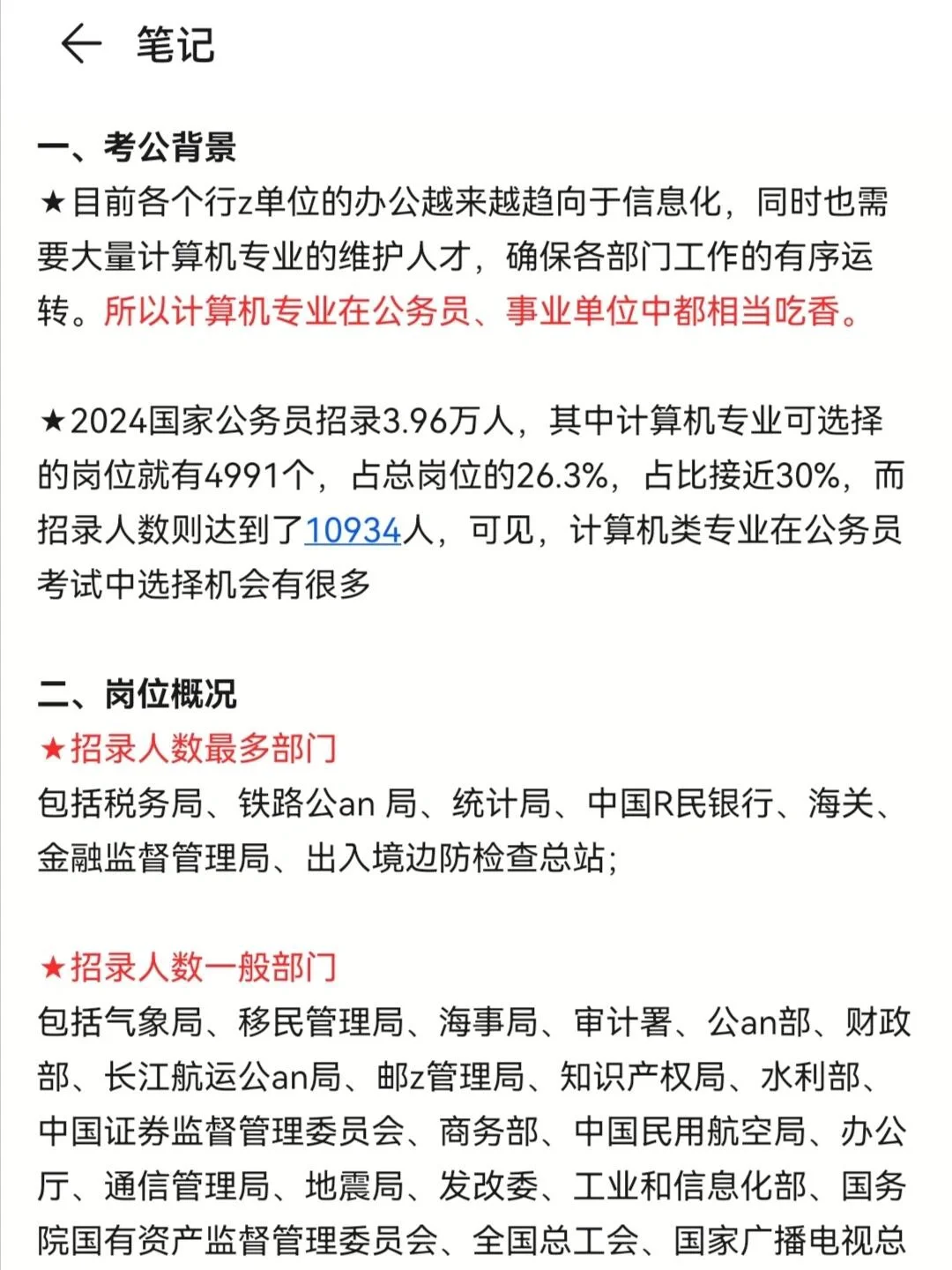 笔记

一、考公背景
★目前各个行z单位的办公越来越趋向于信息化，同时也需要大量计算机专业的维护人才，确保各部门工作的有序运转。所以计算机专业在公务员、事业单位中都相当吃香。

★2024国家公务员招录3.96万人，其中计算机专业可选择的岗位就有4991个，占总岗位的26.3%，占比接近30%，而招录人数则达到了10934人，可见，计算机类专业在公务员考试中选择机会有很多

二、岗位概况
★招录人数最多部门
包括税务局、铁路公an 局、统计局、中国R民银行、海关、金融监督管理局、出入境边防检查总站;

★招录人数一般部门
包括气象局、移民管理局、海事局、审计署、公an部、财政部、长江航运公an局、邮z管理局、知识产权局、水利部、中国证券监督管理委员会、商务部、中国民用航空局、办公厅、通信管理局、地震局、发改委、工业和信息化部、国务院国有资产监督管理委员会、全国总工会、国家广播电视总